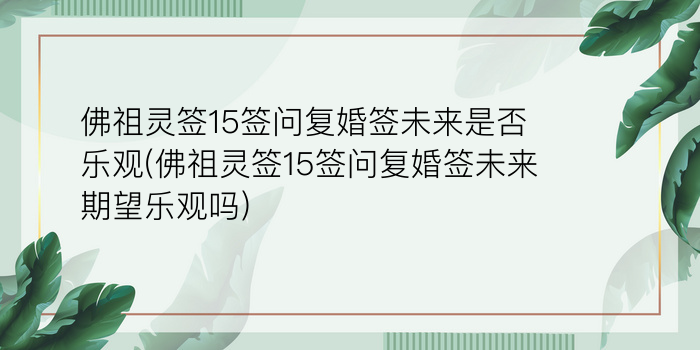 佛祖灵签15签问复婚签未来是否乐观(佛祖灵签15签问复婚签未来期望乐观吗)